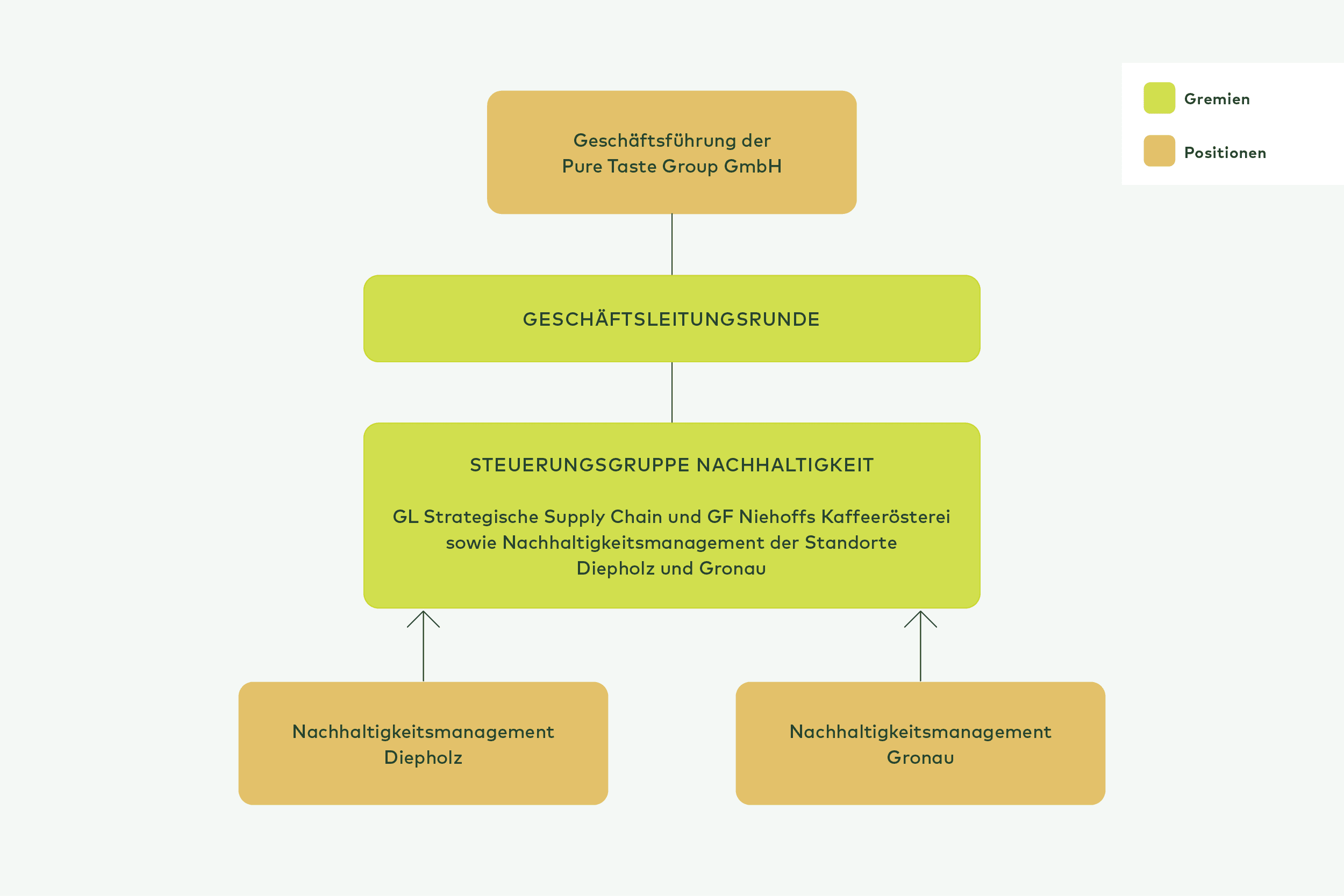 Gremien

Positionen

Geschäftsführung der
Pure Taste Group GmbH

GESCHÄFTSLEITUNGSRUNDE

STEUERUNGSGRUPPE NACHHALTIGKEIT

GL Strategische Supply Chain und GF Niehoffs Kaffeerösterei sowie Nachhaltigkeitsmanagement der Standorte Diepholz und Gronau

Nachhaltigkeitsmanagement
Diepholz

Nachhaltigkeitsmanagement
Gronau